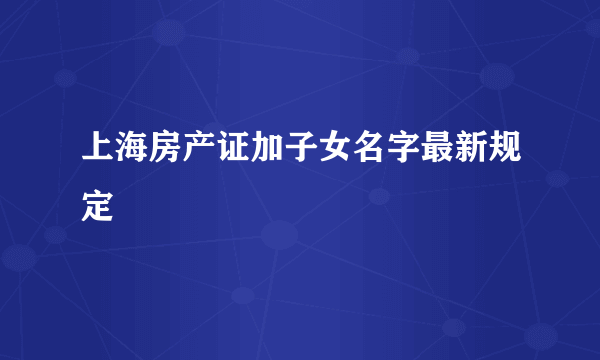 上海房产证加子女名字最新规定